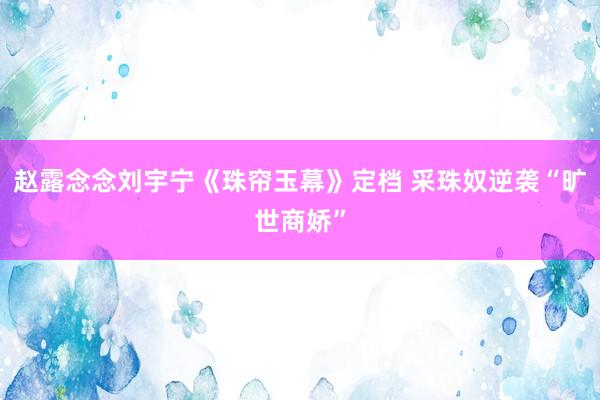 赵露念念刘宇宁《珠帘玉幕》定档 采珠奴逆袭“旷世商娇”